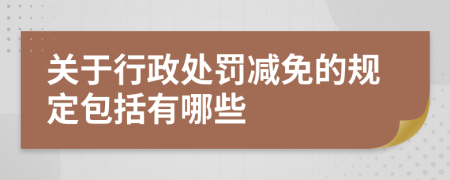 关于行政处罚减免的规定包括有哪些